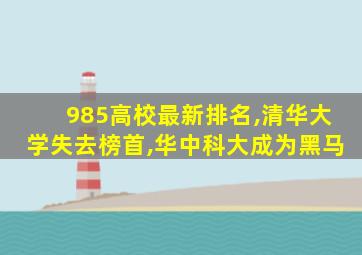 985高校最新排名,清华大学失去榜首,华中科大成为黑马